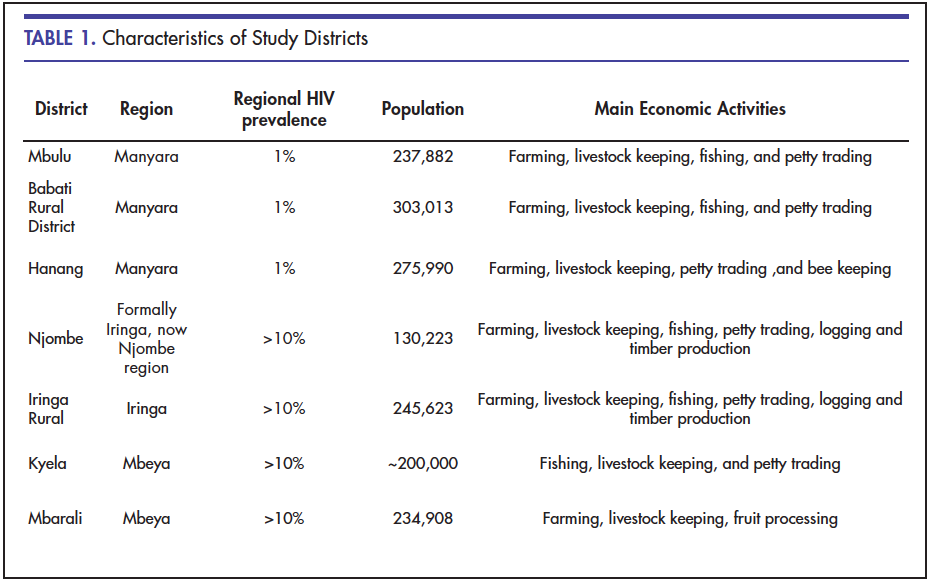 TABLE 1. Characteristics of Study Districts

| District | Region | Regional HIV prevalence | Population | Main Economic Activities |
|---|---|---|---|---|
| Mbulu | Manyara | 1% | 237,882 | Farming, livestock keeping, fishing, and petty trading |
| Babati Rural District | Manyara | 1% | 303,013 | Farming, livestock keeping, fishing, and petty trading |
| Hanang | Manyara | 1% | 275,990 | Farming, livestock keeping, petty trading ,and bee keeping |
| Njombe | Formally Iringa, now Njombe region | >10% | 130,223 | Farming, livestock keeping, fishing, petty trading, logging and timber production |
| Iringa Rural | Iringa | >10% | 245,623 | Farming, livestock keeping, fishing, petty trading, logging and timber production |
| Kyela | Mbeya | >10% | ~200,000 | Fishing, livestock keeping, and petty trading |
| Mbarali | Mbeya | >10% | 234,908 | Farming, livestock keeping, fruit processing |